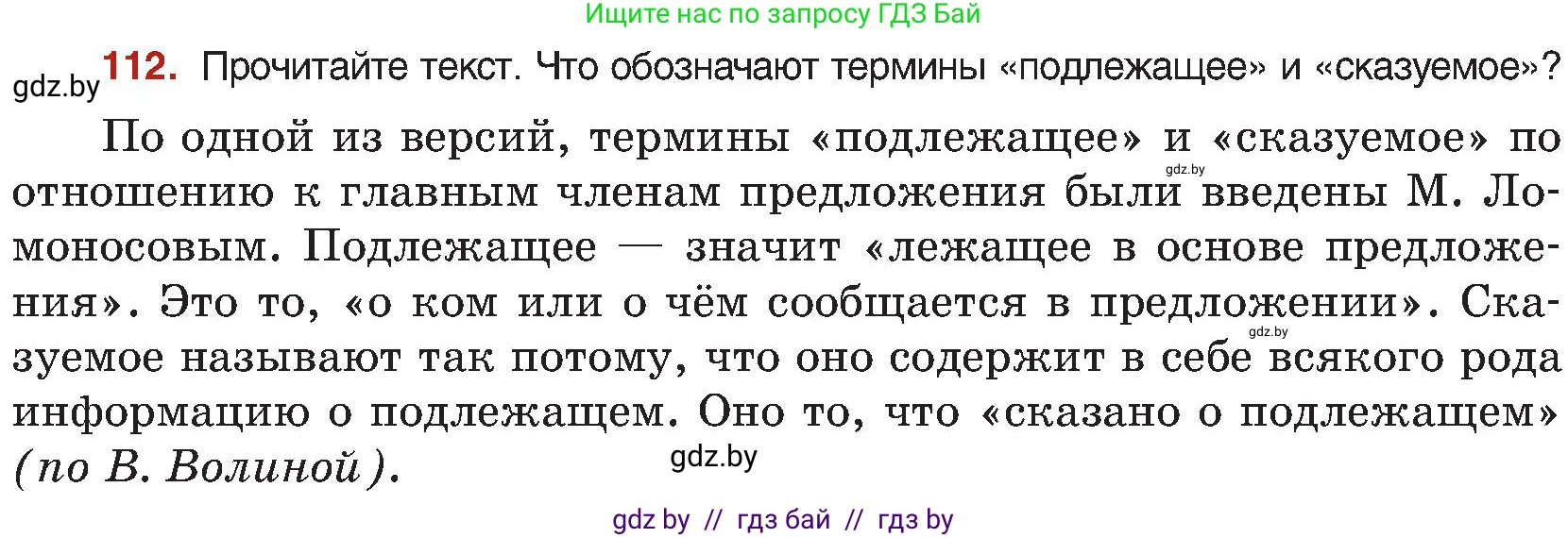 Ищите нас по запросу ГДЗ Бай

gdz.by 112. Прочитайте текст. Что обозначают термины «подлежащее» и «сказуемое»?

По одной из версий, термины «подлежащее» и «сказуемое» по отношению к главным членам предложения были введены М. Ломоносовым. Подлежащее — значит «лежащее в основе предложения». Это то, «о ком или о чём сообщается в предложении». Сказуемое называют так потому, что оно содержит в себе всякого рода информацию о подлежащем. Оно то, что «сказано о подлежащем» (по В. Волиной).

gdz.by

gdz.by

gdz.by

gdz by // гдз бай // гдз by